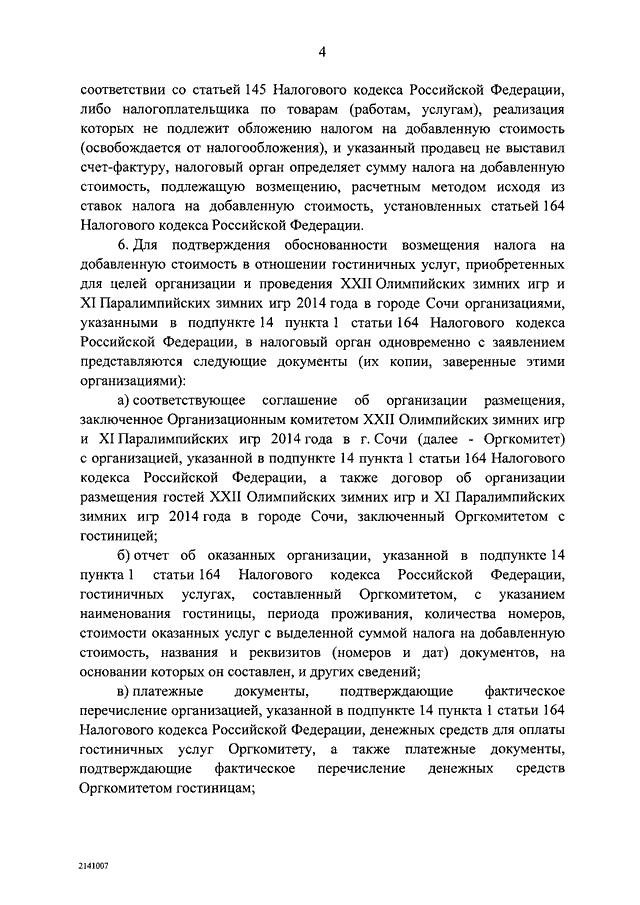 4

соответствии со статьей 145 Налогового кодекса Российской Федерации, либо налогоплательщика по товарам (работам, услугам), реализация которых не подлежит обложению налогом на добавленную стоимость (освобождается от налогообложения), и указанный продавец не выставил счет-фактуру, налоговый орган определяет сумму налога на добавленную стоимость, подлежащую возмещению, расчетным методом исходя из ставок налога на добавленную стоимость, установленных статьей 164 Налогового кодекса Российской Федерации.

6. Для подтверждения обоснованности возмещения налога на добавленную стоимость в отношении гостиничных услуг, приобретенных для целей организации и проведения XXII Олимпийских зимних игр и XI Паралимпийских зимних игр 2014 года в городе Сочи организациями, указанными в подпункте 14 пункта 1 статьи 164 Налогового кодекса Российской Федерации, в налоговый орган одновременно с заявлением представляются следующие документы (их копии, заверенные этими организациями):

а) соответствующее соглашение об организации размещения, заключенное Организационным комитетом XXII Олимпийских зимних игр и XI Паралимпийских игр 2014 года в г. Сочи (далее - Оргкомитет) с организацией, указанной в подпункте 14 пункта 1 статьи 164 Налогового кодекса Российской Федерации, а также договор об организации размещения гостей XXII Олимпийских зимних игр и XI Паралимпийских зимних игр 2014 года в городе Сочи, заключенный Оргкомитетом с гостиницей;

б) отчет об оказанных организации, указанной в подпункте 14 пункта 1 статьи 164 Налогового кодекса Российской Федерации, гостиничных услугах, составленный Оргкомитетом, с указанием наименования гостиницы, периода проживания, количества номеров, стоимости оказанных услуг с выделенной суммой налога на добавленную стоимость, названия и реквизитов (номеров и дат) документов, на основании которых он составлен, и других сведений;

в) платежные документы, подтверждающие фактическое перечисление организацией, указанной в подпункте 14 пункта 1 статьи 164 Налогового кодекса Российской Федерации, денежных средств для оплаты гостиничных услуг Оргкомитету, а также платежные документы, подтверждающие фактическое перечисление денежных средств Оргкомитетом гостиницам;

2141007